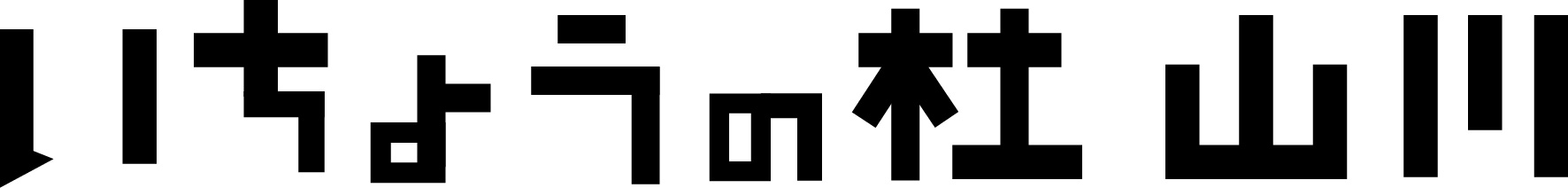 いちょうの杜 山川